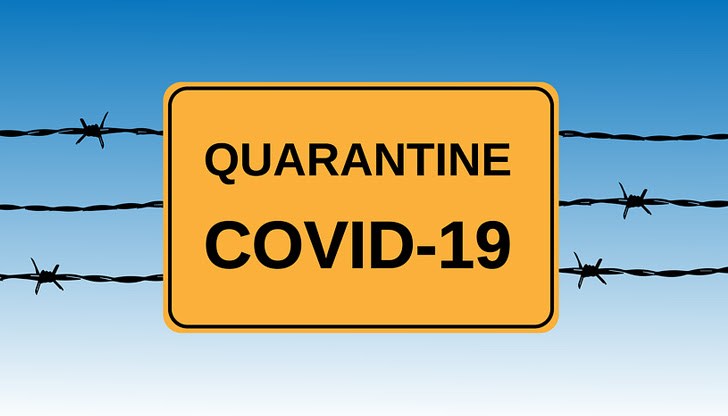 QUARANTINE
COVID-19